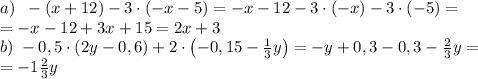 $a)\ \ -(x+12)-3\cdot(-x-5)=-x-12-3\cdot(-x)-3\cdot(-5)=$
$=-x-12+3x+15=2x+3$
$b)\ -0,5\cdot(2y-0,6)+2\cdot\left(-0,15-\frac{1}{3}y\right)=-y+0,3-0,3-\frac{2}{3}y=$
$=-1\frac{2}{3}y$